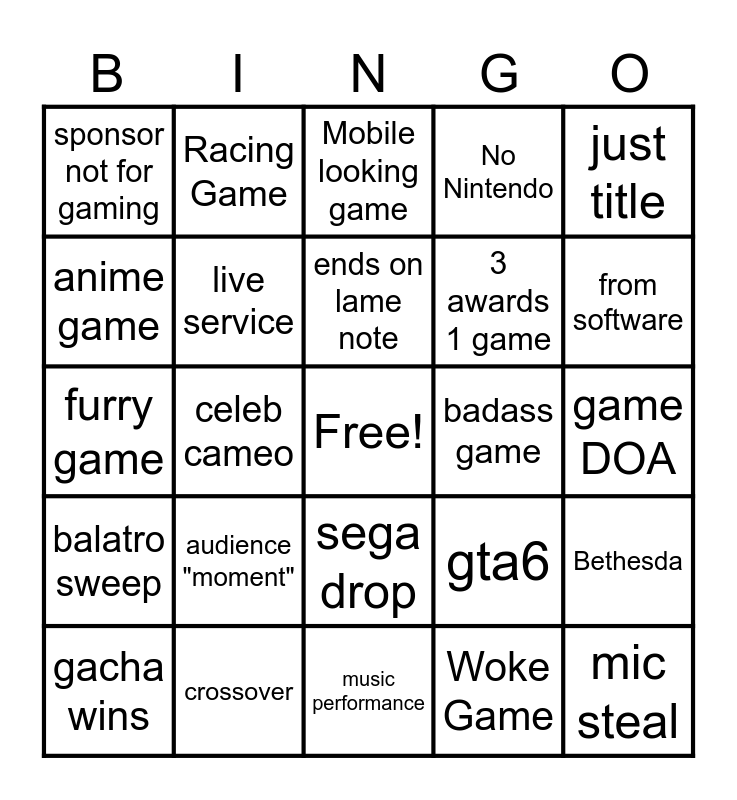 | B | I | N | G | O |
|---|---|---|---|---|
| sponsor not for gaming | Racing Game | Mobile looking game | No Nintendo | just title |
| anime game | live service | ends on lame note | 3 awards 1 game | from software |
| furry game | celeb cameo | Free! | badass game | game DOA |
| balatro sweep | audience "moment" | sega drop | gta6 | Bethesda |
| gacha wins | crossover | music performance | Woke Game | mic steal |